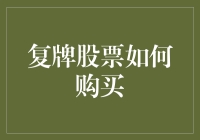 复牌股票如何购买